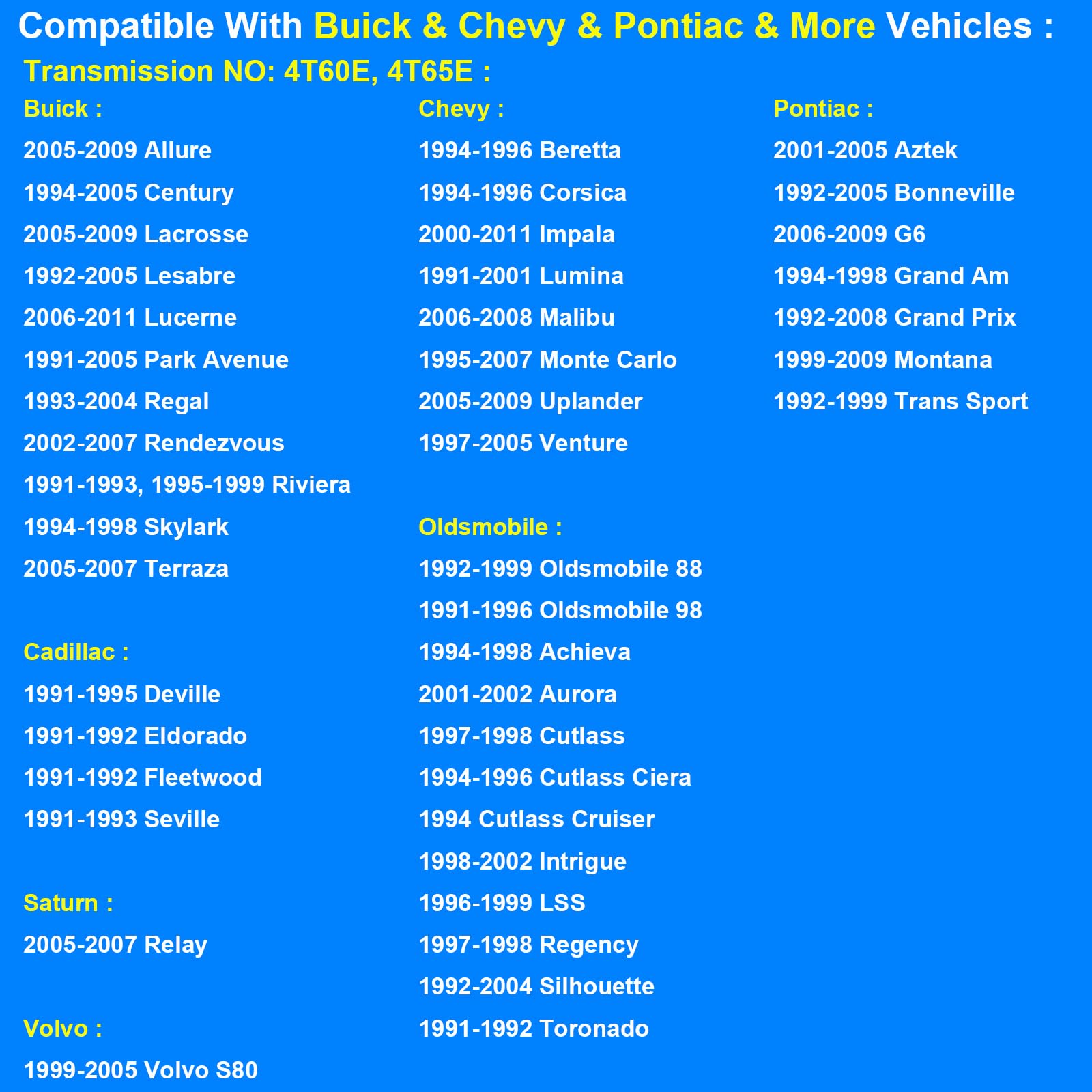 Compatible With Buick & Chevy & Pontiac & More Vehicles :

Transmission NO: 4T60E, 4T65E :

Buick :

2005-2009 Allure

1994-2005 Century

2005-2009 Lacrosse

1992-2005 Lesabre

2006-2011 Lucerne

1991-2005 Park Avenue

1993-2004 Regal

2002-2007 Rendezvous

1991-1993, 1995-1999 Riviera

1994-1998 Skylark

2005-2007 Terraza

Cadillac :

1991-1995 Deville

1991-1992 Eldorado

1991-1992 Fleetwood

1991-1993 Seville

Saturn :

2005-2007 Relay

Volvo :

1999-2005 Volvo S80

Chevy :

1994-1996 Beretta

1994-1996 Corsica

2000-2011 Impala

1991-2001 Lumina

2006-2008 Malibu

1995-2007 Monte Carlo

2005-2009 Uplander

1997-2005 Venture

Oldsmobile :

1992-1999 Oldsmobile 88

1991-1996 Oldsmobile 98

1994-1998 Achieva

2001-2002 Aurora

1997-1998 Cutlass

1994-1996 Cutlass Ciera

1994 Cutlass Cruiser

1998-2002 Intrigue

1996-1999 LSS

1997-1998 Regency

1992-2004 Silhouette

1991-1992 Toronado

Pontiac :

2001-2005 Aztek

1992-2005 Bonneville

2006-2009 G6

1994-1998 Grand Am

1992-2008 Grand Prix

1999-2009 Montana

1992-1999 Trans Sport